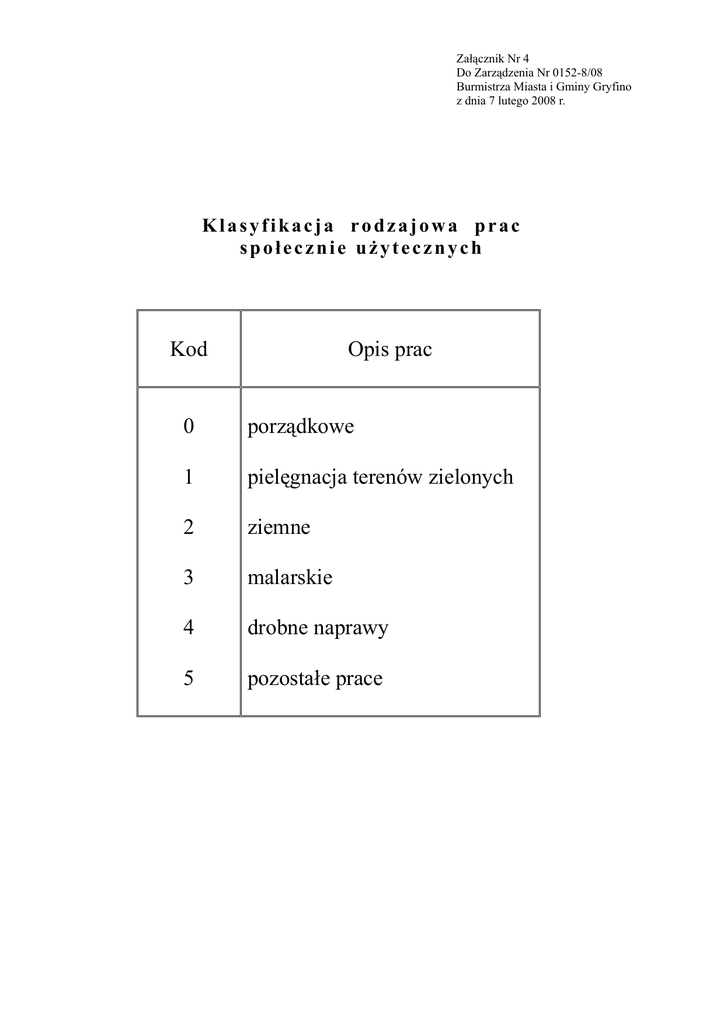 Załącznik Nr 4
Do Zarządzenia Nr 0152-8/08
Burmistrza Miasta i Gminy Gryfino
z dnia 7 lutego 2008 r.

Klasyfikacja rodzajowa prac społecznie użytecznych

| Kod | Opis prac |
|---|---|
| 0 | porządkowe |
| 1 | pielęgnacja terenów zielonych |
| 2 | ziemne |
| 3 | malarskie |
| 4 | drobne naprawy |
| 5 | pozostałe prace |